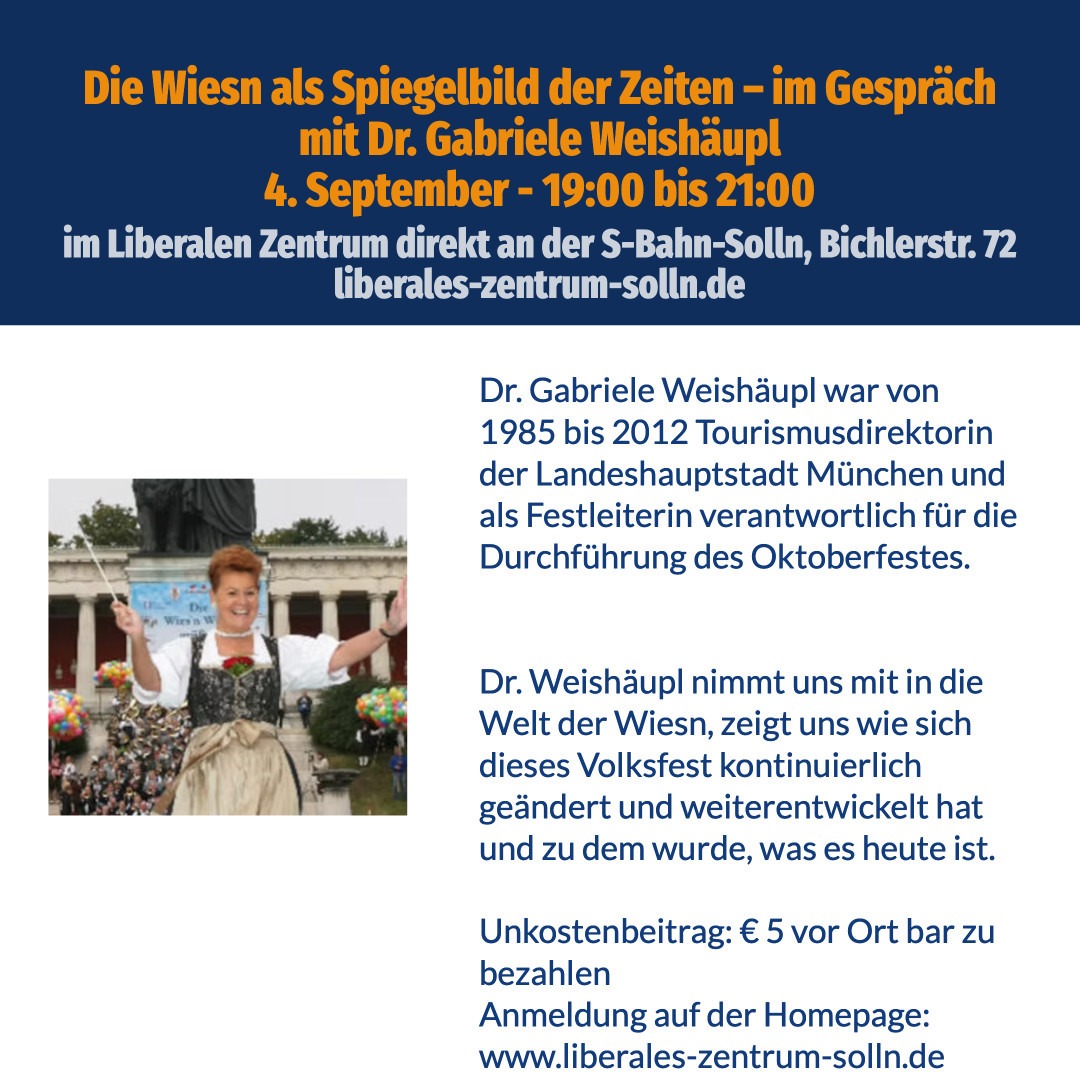 Die Wiesn als Spiegelbild der Zeiten – im Gespräch
mit Dr. Gabriele Weishäupl
4. September - 19:00 bis 21:00
im Liberalen Zentrum direkt an der S-Bahn-Solln, Bichlerstr. 72
liberales-zentrum-solln.de

Dr. Gabriele Weishäupl war von 1985 bis 2012 Tourismusdirektorin der Landeshauptstadt München und als Festleiterin verantwortlich für die Durchführung des Oktoberfestes.

Dr. Weishäupl nimmt uns mit in die Welt der Wiesn, zeigt uns wie sich dieses Volksfest kontinuierlich geändert und weiterentwickelt hat und zu dem wurde, was es heute ist.

Unkostenbeitrag: € 5 vor Ort bar zu bezahlen
Anmeldung auf der Homepage:
www.liberales-zentrum-solln.de